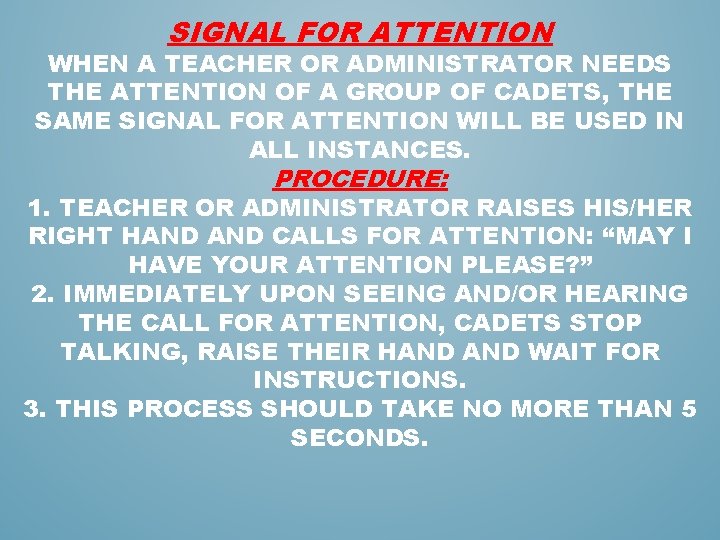 SIGNAL FOR ATTENTION

WHEN A TEACHER OR ADMINISTRATOR NEEDS THE ATTENTION OF A GROUP OF CADETS, THE SAME SIGNAL FOR ATTENTION WILL BE USED IN ALL INSTANCES.

PROCEDURE:

1. TEACHER OR ADMINISTRATOR RAISES HIS/HER RIGHT HAND AND CALLS FOR ATTENTION: “MAY I HAVE YOUR ATTENTION PLEASE?”

2. IMMEDIATELY UPON SEEING AND/OR HEARING THE CALL FOR ATTENTION, CADETS STOP TALKING, RAISE THEIR HAND AND WAIT FOR INSTRUCTIONS.

3. THIS PROCESS SHOULD TAKE NO MORE THAN 5 SECONDS.